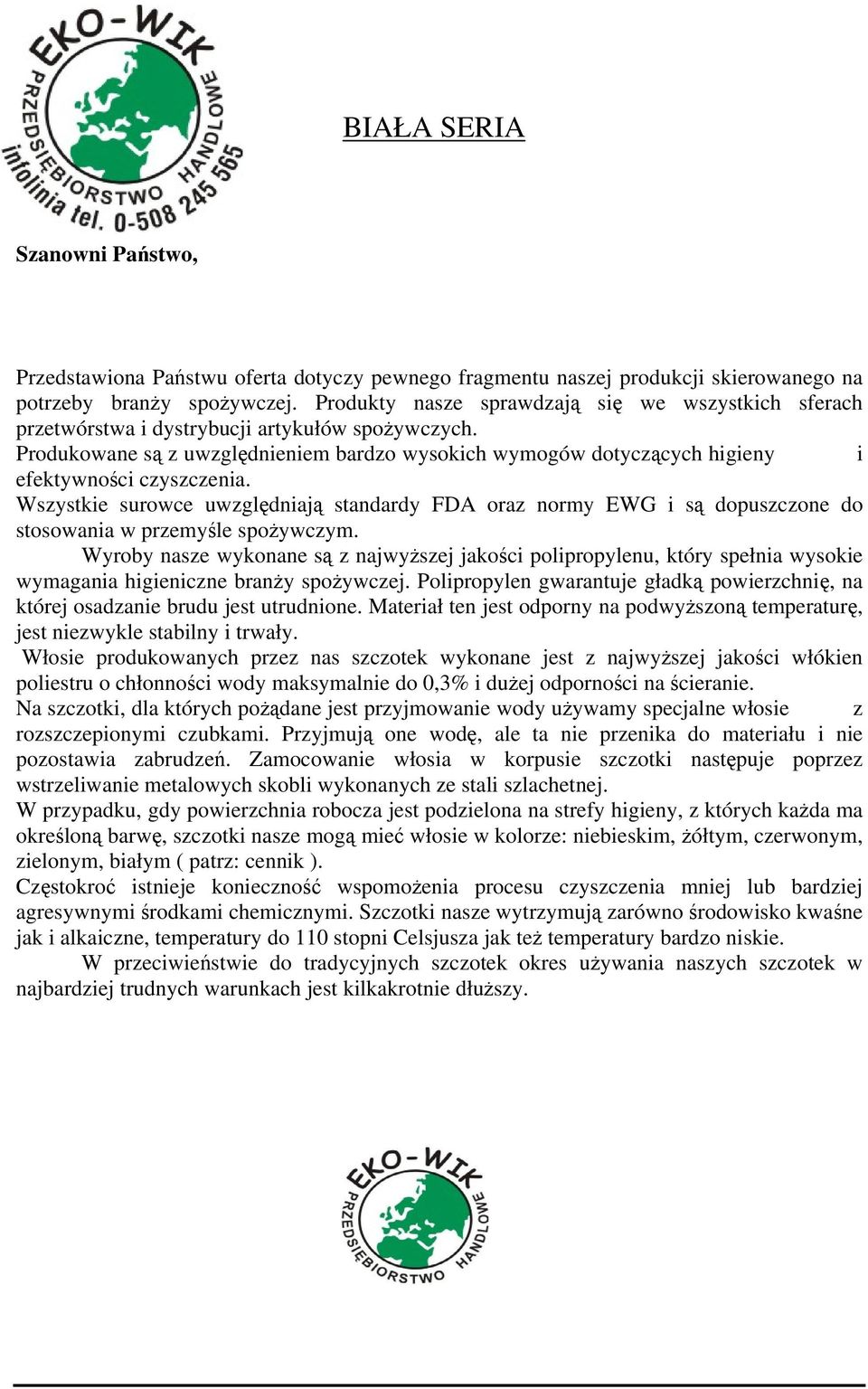 EKO-WIK
PRZEDSIĘBIORSTWO HANDLOWE
infolinia tel. 0-508 245 565

BIAŁA SERIA

Szanowni Państwo,

Przedstawiona Państwu oferta dotyczy pewnego fragmentu naszej produkcji skierowanego na potrzeby branży spożywczej. Produkty nasze sprawdzają się we wszystkich sferach przetwórstwa i dystrybucji artykułów spożywczych.
Produkowane są z uwzględnieniem bardzo wysokich wymogów dotyczących higieny i efektywności czyszczenia.
Wszystkie surowce uwzględniają standardy FDA oraz normy EWG i są dopuszczone do stosowania w przemyśle spożywczym.
Wyroby nasze wykonane są z najwyższej jakości polipropylenu, który spełnia wysokie wymagania higieniczne branży spożywczej. Polipropylen gwarantuje gładką powierzchnię, na której osadzanie brudu jest utrudnione. Materiał ten jest odporny na podwyższoną temperaturę, jest niezwykle stabilny i trwały.
Włosie produkowanych przez nas szczotek wykonane jest z najwyższej jakości włókien poliestru o chłonności wody maksymalnie do 0,3% i dużej odporności na ścieranie.
Na szczotki, dla których pożądane jest przyjmowanie wody używamy specjalne włosie z rozszczepionymi czubkami. Przyjmują one wodę, ale ta nie przenika do materiału i nie pozostawia zabrudzeń. Zamocowanie włosia w korpusie szczotki następuje poprzez wstrzeliwanie metalowych skobli wykonanych ze stali szlachetnej.
W przypadku, gdy powierzchnia robocza jest podzielona na strefy higieny, z których każda ma określoną barwę, szczotki nasze mogą mieć włosie w kolorze: niebieskim, żółtym, czerwonym, zielonym, białym ( patrz: cennik ).
Częstokroć istnieje konieczność wspomożenia procesu czyszczenia mniej lub bardziej agresywnymi środkami chemicznymi. Szczotki nasze wytrzymują zarówno środowisko kwaśne jak i alkaiczne, temperatury do 110 stopni Celsjusza jak też temperatury bardzo niskie.
W przeciwieństwie do tradycyjnych szczotek okres używania naszych szczotek w najbardziej trudnych warunkach jest kilkakrotnie dłuższy.

EKO-WIK
PRZEDSIĘBIORSTWO HANDLOWE